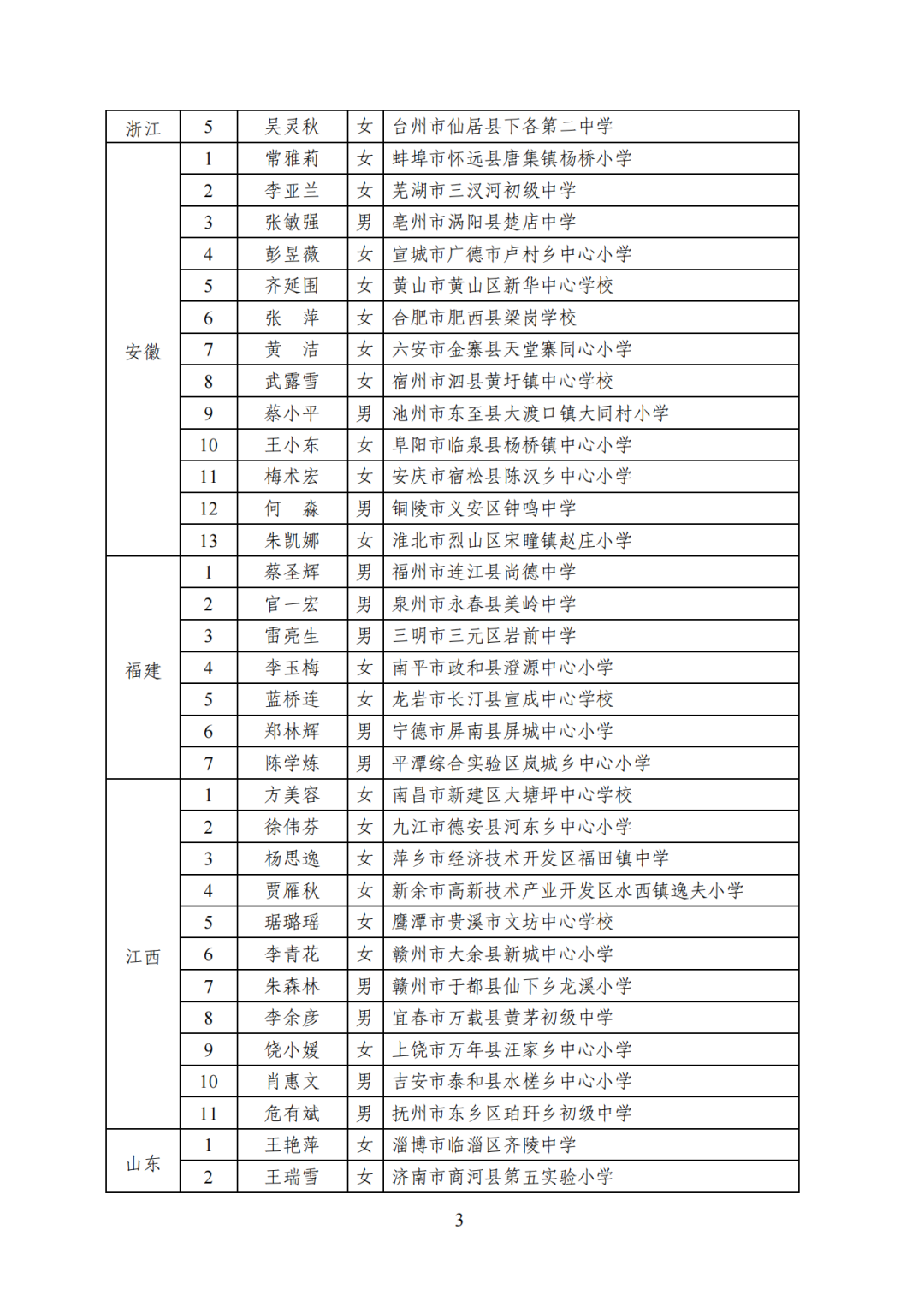 | 浙江 | 5 | 吴灵秋 | 女 | 台州市仙居县下各第二中学 |
|---|---|---|---|---|
| 安徽 | 1 | 常雅莉 | 女 | 蚌埠市怀远县唐集镇杨桥小学 |
| | 2 | 李亚兰 | 女 | 芜湖市三汊河初级中学 |
| | 3 | 张敏强 | 男 | 亳州市涡阳县楚店中学 |
| | 4 | 彭昱薇 | 女 | 宣城市广德市卢村乡中心小学 |
| | 5 | 齐延围 | 女 | 黄山市黄山区新华中心学校 |
| | 6 | 张　萍 | 女 | 合肥市肥西县梁岗学校 |
| | 7 | 黄　洁 | 女 | 六安市金寨县天堂寨同心小学 |
| | 8 | 武露雪 | 女 | 宿州市泗县黄圩镇中心学校 |
| | 9 | 蔡小平 | 男 | 池州市东至县大渡口镇大同村小学 |
| | 10 | 王小东 | 女 | 阜阳市临泉县杨桥镇中心小学 |
| | 11 | 梅术宏 | 女 | 安庆市宿松县陈汉乡中心小学 |
| | 12 | 何　森 | 男 | 铜陵市义安区钟鸣中学 |
| | 13 | 朱凯娜 | 女 | 淮北市烈山区宋疃镇赵庄小学 |
| 福建 | 1 | 蔡圣辉 | 男 | 福州市连江县尚德中学 |
| | 2 | 官一宏 | 男 | 泉州市永春县美岭中学 |
| | 3 | 雷亮生 | 男 | 三明市三元区岩前中学 |
| | 4 | 李玉梅 | 女 | 南平市政和县澄源中心小学 |
| | 5 | 蓝桥连 | 女 | 龙岩市长汀县宣成中心学校 |
| | 6 | 郑林辉 | 男 | 宁德市屏南县屏城中心小学 |
| | 7 | 陈学炼 | 男 | 平潭综合实验区岚城乡中心小学 |
| 江西 | 1 | 方美容 | 女 | 南昌市新建区大塘坪中心学校 |
| | 2 | 徐伟芬 | 女 | 九江市德安县河东乡中心小学 |
| | 3 | 杨思逸 | 女 | 萍乡市经济技术开发区福田镇中学 |
| | 4 | 贾雁秋 | 女 | 新余市高新技术产业开发区水西镇逸夫小学 |
| | 5 | 琚璐瑶 | 女 | 鹰潭市贵溪市文坊中心学校 |
| | 6 | 李青花 | 女 | 赣州市大余县新城中心小学 |
| | 7 | 朱森林 | 男 | 赣州市于都县仙下乡龙溪小学 |
| | 8 | 李余彦 | 男 | 宜春市万载县黄茅初级中学 |
| | 9 | 饶小媛 | 女 | 上饶市万年县汪家乡中心小学 |
| | 10 | 肖惠文 | 男 | 吉安市泰和县水槎乡中心小学 |
| | 11 | 危有斌 | 男 | 抚州市东乡区珀玕乡初级中学 |
| 山东 | 1 | 王艳萍 | 女 | 淄博市临淄区齐陵中学 |
| | 2 | 王瑞雪 | 女 | 济南市商河县第五实验小学 |

3